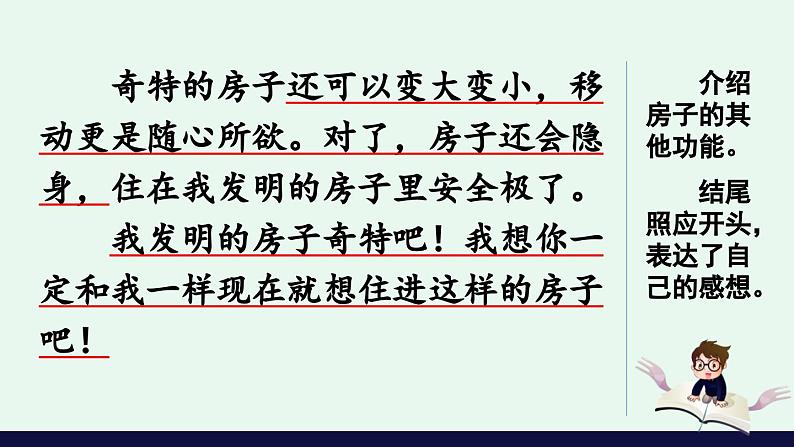 奇特的房子还可以变大变小，移动更是随心所欲。对了，房子还会隐身，住在我发明的房子里安全极了。

我发明的房子奇特吧！我想你一定和我一样现在就想住进这样的房子吧！

介绍房子的其他功能。

结尾照应开头，表达了自己的感想。